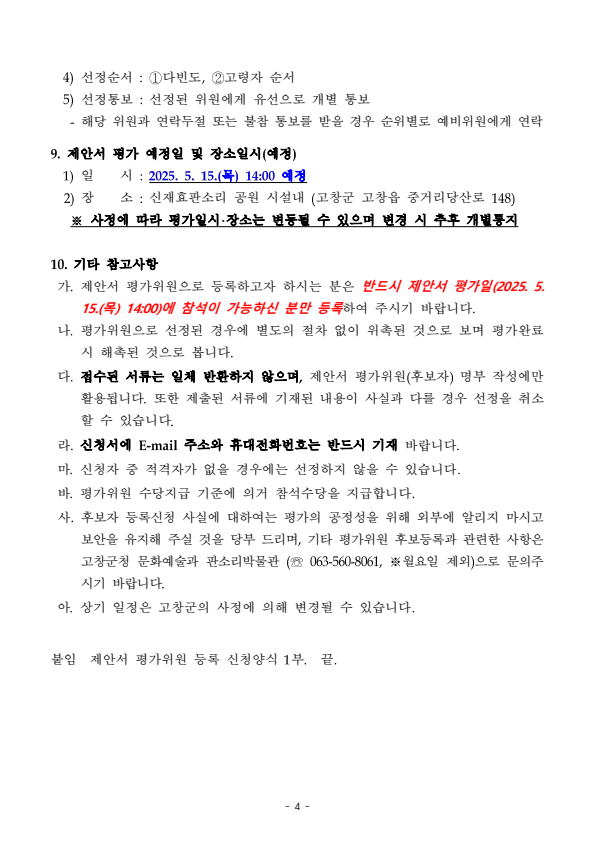 4) 선정순서 : ①다빈도, ②고령자 순서

5) 선정통보 : 선정된 위원에게 유선으로 개별 통보

- 해당 위원과 연락두절 또는 불참 통보를 받을 경우 순위별로 예비위원에게 연락

9. 제안서 평가 예정일 및 장소일시(예정)

1) 일 시 : 2025. 5. 15.(목) 14:00 예정

2) 장 소 : 신재효판소리 공원 시설내 (고창군 고창읍 중거리당산로 148)

※ 사정에 따라 평가일시·장소는 변동될 수 있으며 변경 시 추후 개별통지

10. 기타 참고사항

가. 제안서 평가위원으로 등록하고자 하시는 분은 반드시 제안서 평가일(2025. 5. 15.(목) 14:00)에 참석이 가능하신 분만 등록하여 주시기 바랍니다.

나. 평가위원으로 선정된 경우에 별도의 절차 없이 위촉된 것으로 보며 평가완료 시 해촉된 것으로 봅니다.

다. 접수된 서류는 일체 반환하지 않으며, 제안서 평가위원(후보자) 명부 작성에만 활용됩니다. 또한 제출된 서류에 기재된 내용이 사실과 다를 경우 선정을 취소 할 수 있습니다.

라. 신청서에 E-mail 주소와 휴대전화번호는 반드시 기재 바랍니다.

마. 신청자 중 적격자가 없을 경우에는 선정하지 않을 수 있습니다.

바. 평가위원 수당지급 기준에 의거 참석수당을 지급합니다.

사. 후보자 등록신청 사실에 대하여는 평가의 공정성을 위해 외부에 알리지 마시고 보안을 유지해 주실 것을 당부 드리며, 기타 평가위원 후보등록과 관련한 사항은 고창군청 문화예술과 판소리박물관 (☏ 063-560-8061, ※월요일 제외)으로 문의주시기 바랍니다.

아. 상기 일정은 고창군의 사정에 의해 변경될 수 있습니다.

붙임 제안서 평가위원 등록 신청양식 1부. 끝.

- 4 -